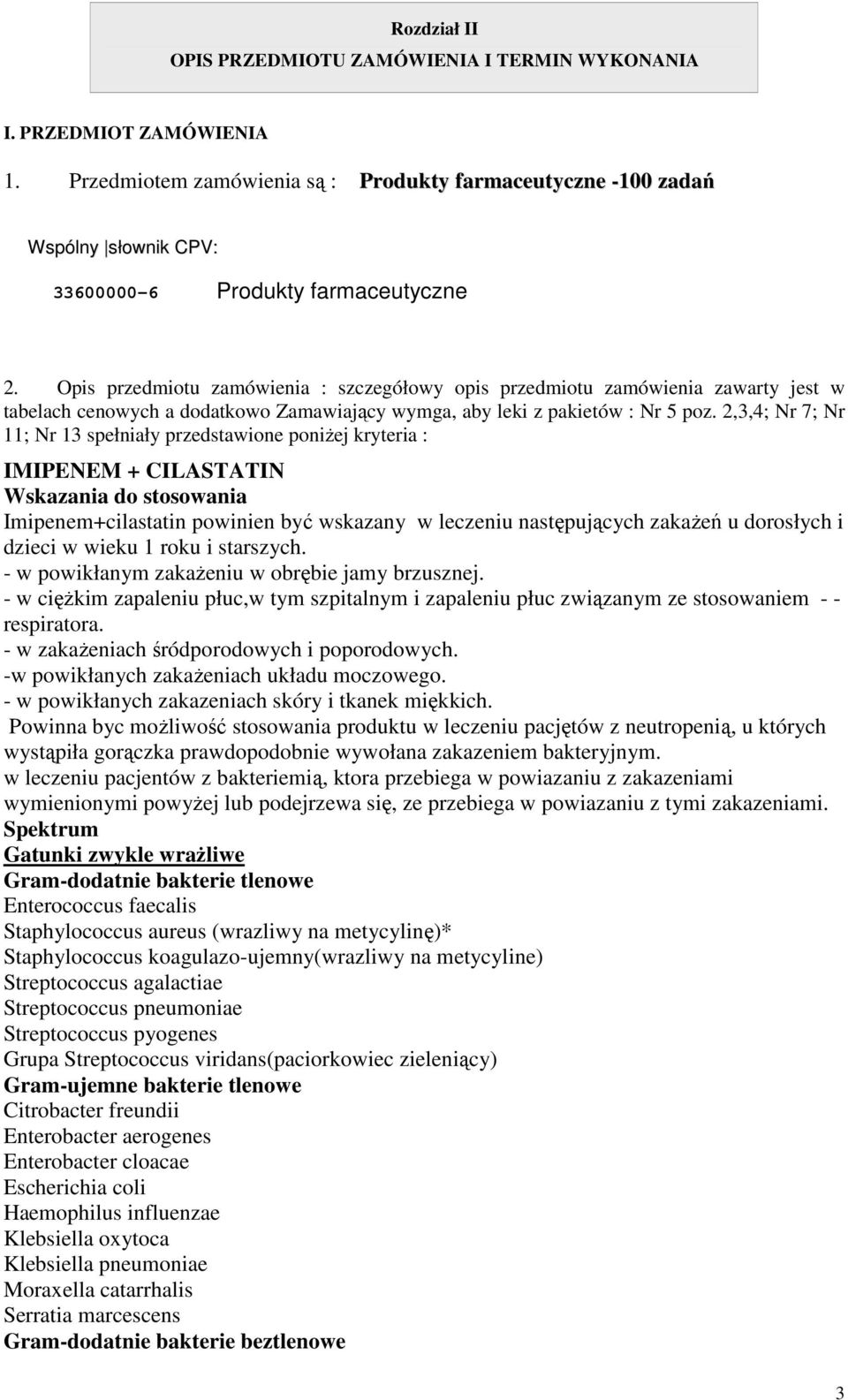 Rozdział II
OPIS PRZEDMIOTU ZAMÓWIENIA I TERMIN WYKONANIA

I. PRZEDMIOT ZAMÓWIENIA

1. Przedmiotem zamówienia są : Produkty farmaceutyczne -100 zadań

Wspólny słownik CPV:

33600000-6 Produkty farmaceutyczne

2. Opis przedmiotu zamówienia : szczegółowy opis przedmiotu zamówienia zawarty jest w tabelach cenowych a dodatkowo Zamawiający wymga, aby leki z pakietów : Nr 5 poz. 2,3,4; Nr 7; Nr 11; Nr 13 spełniały przedstawione poniżej kryteria :

IMIPENEM + CILASTATIN
Wskazania do stosowania
Imipenem+cilastatin powinien być wskazany w leczeniu następujących zakażeń u dorosłych i dzieci w wieku 1 roku i starszych.
- w powikłanym zakażeniu w obrębie jamy brzusznej.
- w ciężkim zapaleniu płuc,w tym szpitalnym i zapaleniu płuc związanym ze stosowaniem - - respiratora.
- w zakażeniach śródporodowych i poporodowych.
-w powikłanych zakażeniach układu moczowego.
- w powikłanych zakazeniach skóry i tkanek miękkich.
Powinna byc możliwość stosowania produktu w leczeniu pacjętów z neutropenią, u których wystąpiła gorączka prawdopodobnie wywołana zakazeniem bakteryjnym.
w leczeniu pacjentów z bakteriemią, ktora przebiega w powiazaniu z zakazeniami wymienionymi powyżej lub podejrzewa się, ze przebiega w powiazaniu z tymi zakazeniami.
Spektrum
Gatunki zwykle wrażliwe
Gram-dodatnie bakterie tlenowe
Enterococcus faecalis
Staphylococcus aureus (wrazliwy na metycylinę)*
Staphylococcus koagulazo-ujemny(wrazliwy na metycyline)
Streptococcus agalactiae
Streptococcus pneumoniae
Streptococcus pyogenes
Grupa Streptococcus viridans(paciorkowiec zieleniący)
Gram-ujemne bakterie tlenowe
Citrobacter freundii
Enterobacter aerogenes
Enterobacter cloacae
Escherichia coli
Haemophilus influenzae
Klebsiella oxytoca
Klebsiella pneumoniae
Moraxella catarrhalis
Serratia marcescens
Gram-dodatnie bakterie beztlenowe

3